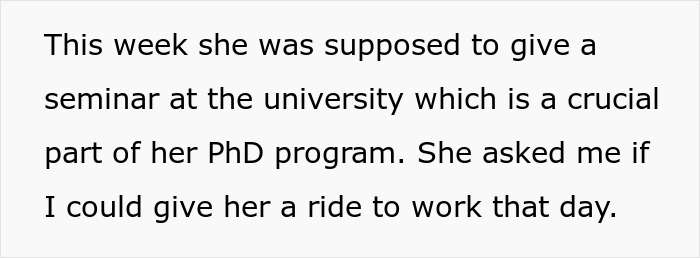 This week she was supposed to give a seminar at the university which is a crucial part of her PhD program. She asked me if I could give her a ride to work that day.